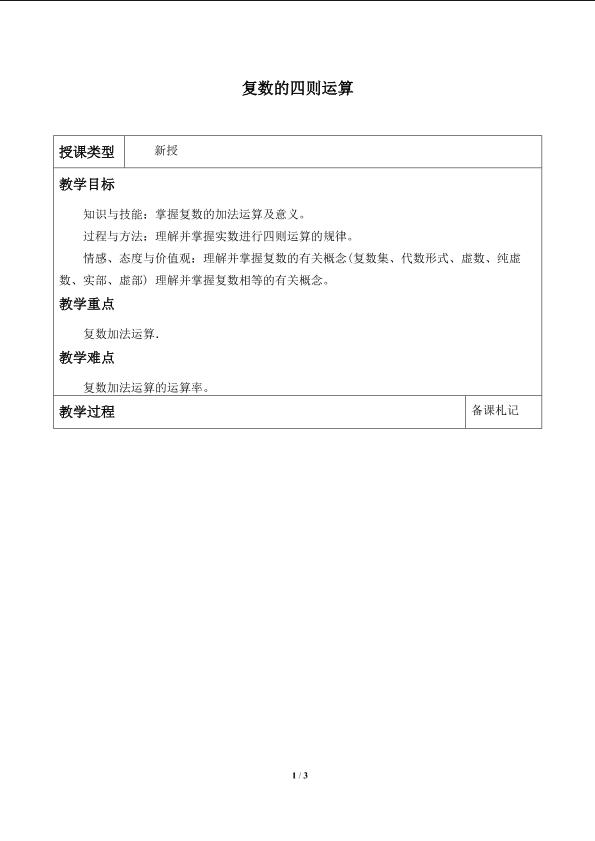 复数的四则运算

| 授课类型 | 新授 |
|---|---|

教学目标

知识与技能：掌握复数的加法运算及意义。

过程与方法：理解并掌握实数进行四则运算的规律。

情感、态度与价值观：理解并掌握复数的有关概念(复数集、代数形式、虚数、纯虚数、实部、虚部) 理解并掌握复数相等的有关概念。

教学重点

复数加法运算.

教学难点

复数加法运算的运算率。

| 教学过程 | 备课札记 |
|---|---|

1 / 3